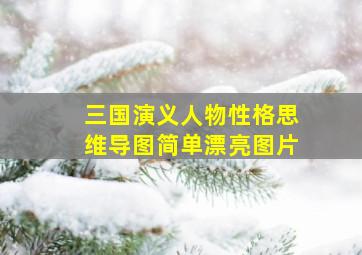 三国演义人物性格思维导图简单漂亮图片